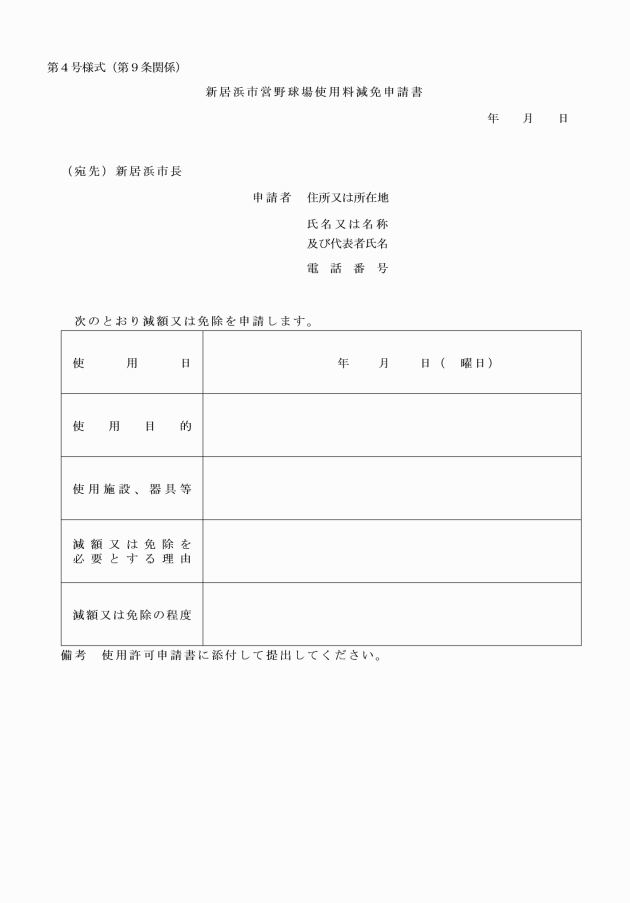 第４号様式（第９条関係）

新居浜市営野球場使用料減免申請書

年　月　日

（宛先）新居浜市長

申請者　住所又は所在地

氏名又は名称
及び代表者氏名

電話番号

次のとおり減額又は免除を申請します。

| 使用日 | 年　月　日（　曜日） |
|---|---|
| 使用目的 | |
| 使用施設、器具等 | |
| 減額又は免除を必要とする理由 | |
| 減額又は免除の程度 | |

備考　使用許可申請書に添付して提出してください。